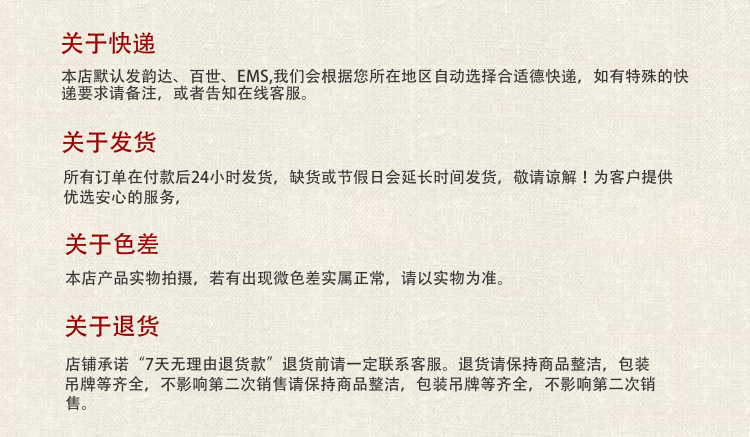 关于快递

本店默认发韵达、百世、EMS,我们会根据您所在地区自动选择合适德快递，如有特殊的快递要求请备注，或者告知在线客服。

关于发货

所有订单在付款后24小时发货，缺货或节假日会延长时间发货，敬请谅解！为客户提供优选安心的服务，

关于色差

本店产品实物拍摄，若有出现微色差实属正常，请以实物为准。

关于退货

店铺承诺“7天无理由退货款”退货前请一定联系客服。退货请保持商品整洁，包装吊牌等齐全，不影响第二次销售请保持商品整洁，包装吊牌等齐全，不影响第二次销售。